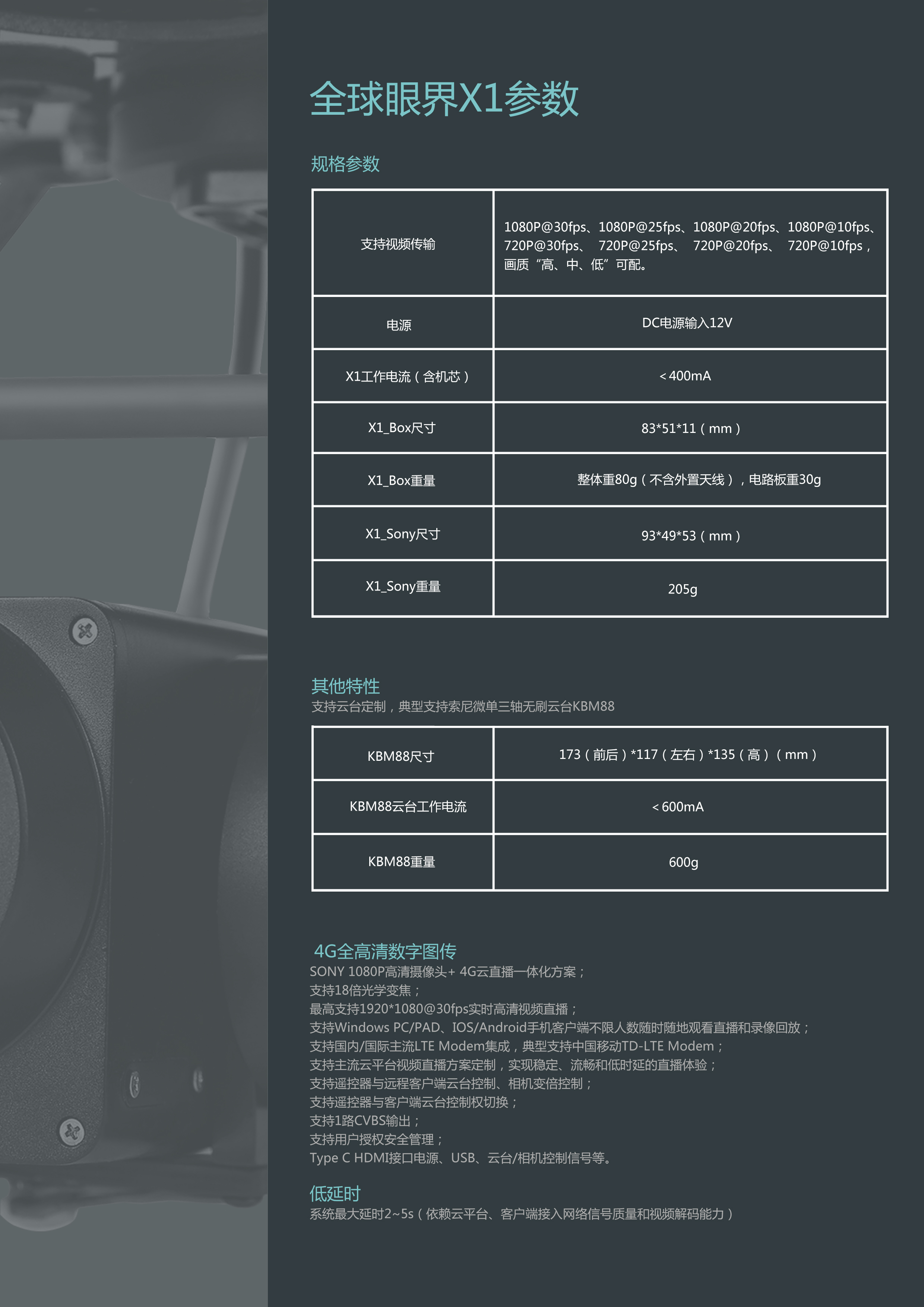 全球眼界X1参数

规格参数

| 支持视频传输 | 1080P@30fps、1080P@25fps、1080P@20fps、1080P@10fps、720P@30fps、 720P@25fps、 720P@20fps、 720P@10fps，画质“高、中、低”可配。 |
|---|---|
| 电源 | DC电源输入12V |
| X1工作电流（含机芯） | <400mA |
| X1_Box尺寸 | 83*51*11（mm） |
| X1_Box重量 | 整体重80g（不含外置天线），电路板重30g |
| X1_Sony尺寸 | 93*49*53（mm） |
| X1_Sony重量 | 205g |

其他特性
支持云台定制，典型支持索尼微单三轴无刷云台KBM88

| KBM88尺寸 | 173（前后）*117（左右）*135（高）（mm） |
|---|---|
| KBM88云台工作电流 | <600mA |
| KBM88重量 | 600g |

4G全高清数字图传
SONY 1080P高清摄像头+ 4G云直播一体化方案；
支持18倍光学变焦；
最高支持1920*1080@30fps实时高清视频直播；
支持Windows PC/PAD、IOS/Android手机客户端不限人数随时随地观看直播和录像回放；
支持国内/国际主流LTE Modem集成，典型支持中国移动TD-LTE Modem；
支持主流云平台视频直播方案定制，实现稳定、流畅和低时延的直播体验；
支持遥控器与远程客户端云台控制、相机变倍控制；
支持遥控器与客户端云台控制权切换；
支持1路CVBS输出；
支持用户授权安全管理；
Type C HDMI接口电源、USB、云台/相机控制信号等。

低延时
系统最大延时2~5s（依赖云平台、客户端接入网络信号质量和视频解码能力）